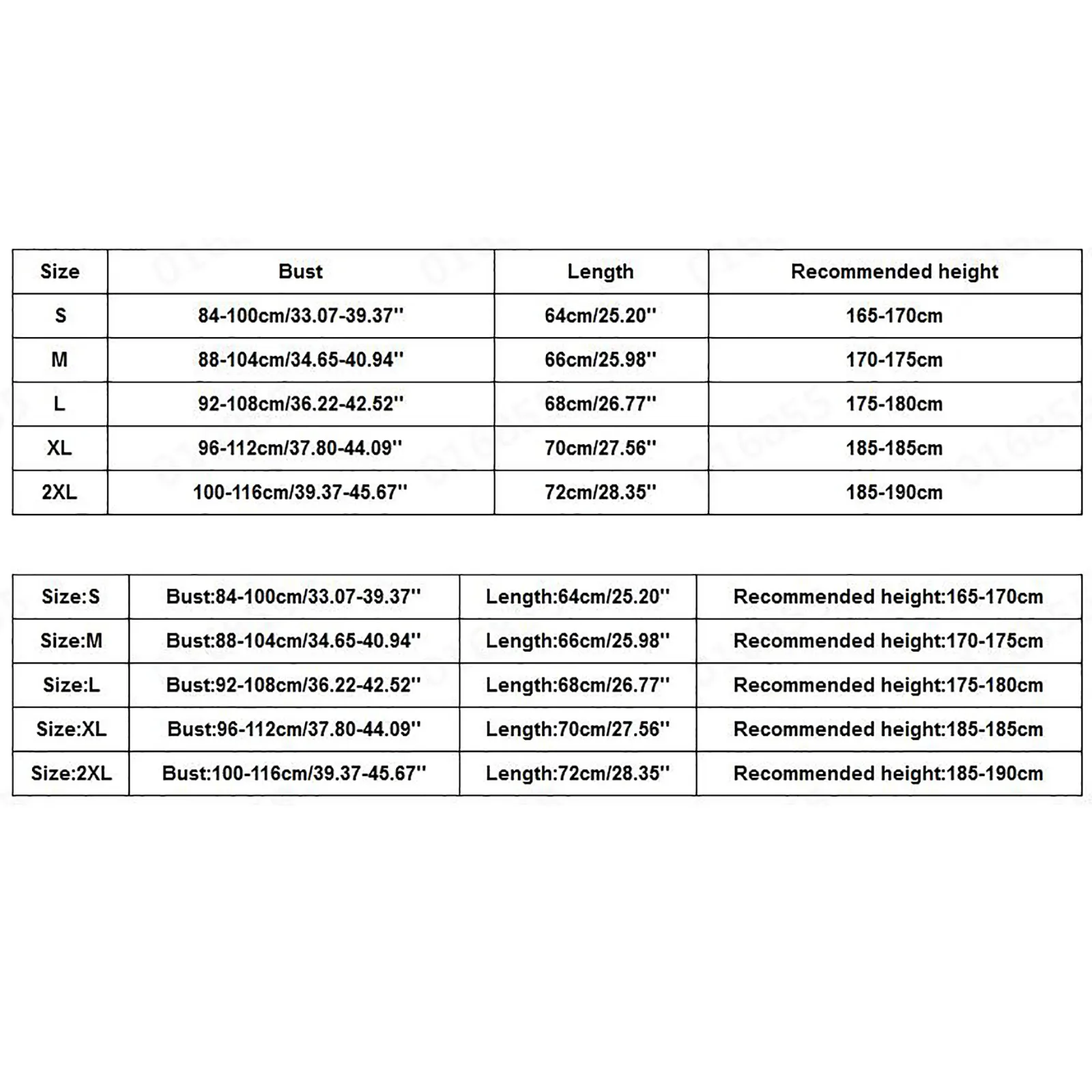 | Size | Bust | Length | Recommended height |
|---|---|---|---|
| S | 84-100cm/33.07-39.37'' | 64cm/25.20'' | 165-170cm |
| M | 88-104cm/34.65-40.94'' | 66cm/25.98'' | 170-175cm |
| L | 92-108cm/36.22-42.52'' | 68cm/26.77'' | 175-180cm |
| XL | 96-112cm/37.80-44.09'' | 70cm/27.56'' | 185-185cm |
| 2XL | 100-116cm/39.37-45.67'' | 72cm/28.35'' | 185-190cm |

| Size:S | Bust:84-100cm/33.07-39.37'' | Length:64cm/25.20'' | Recommended height:165-170cm |
|---|---|---|---|
| Size:M | Bust:88-104cm/34.65-40.94'' | Length:66cm/25.98'' | Recommended height:170-175cm |
| Size:L | Bust:92-108cm/36.22-42.52'' | Length:68cm/26.77'' | Recommended height:175-180cm |
| Size:XL | Bust:96-112cm/37.80-44.09'' | Length:70cm/27.56'' | Recommended height:185-185cm |
| Size:2XL | Bust:100-116cm/39.37-45.67'' | Length:72cm/28.35'' | Recommended height:185-190cm |